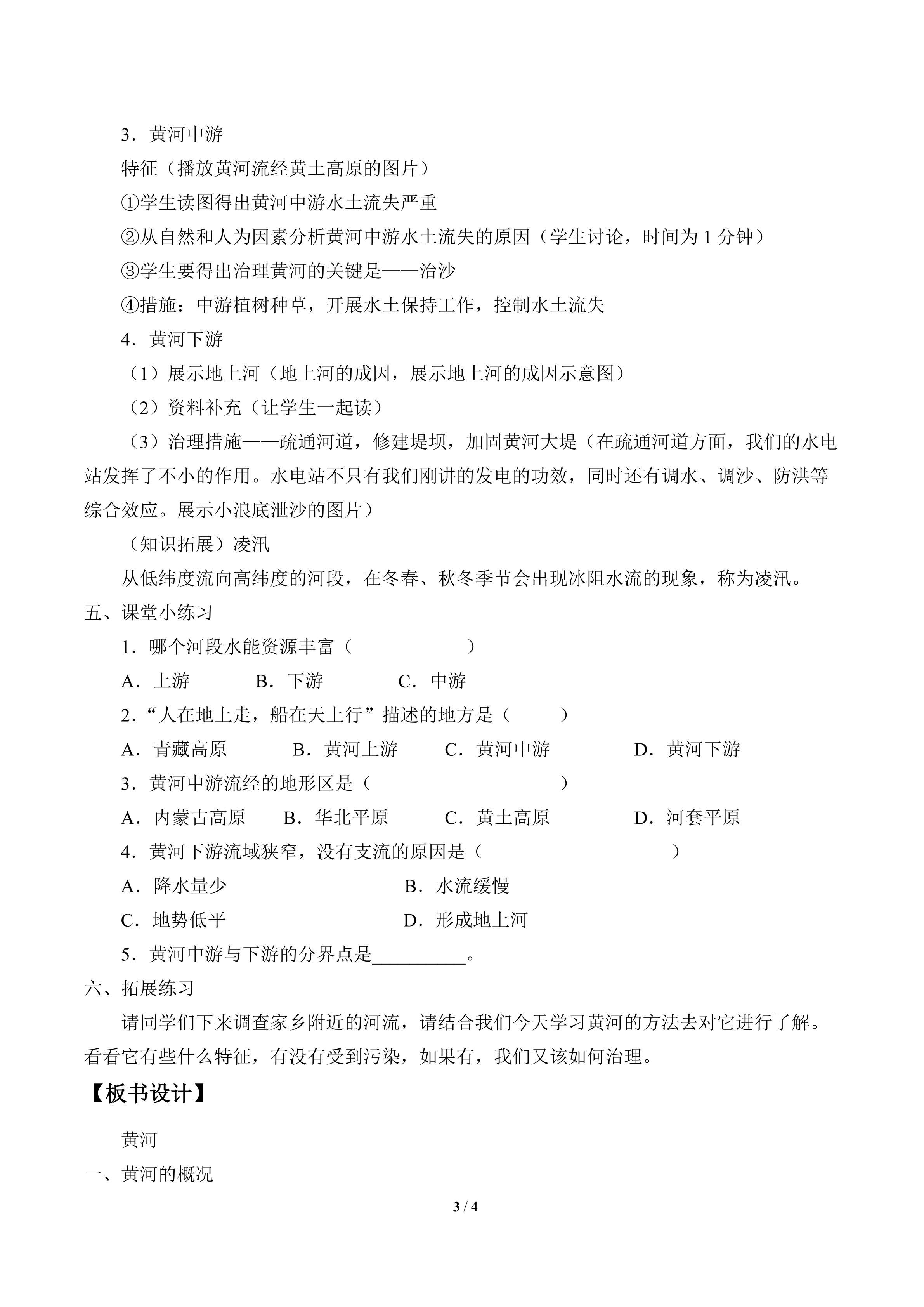 3．黄河中游

特征（播放黄河流经黄土高原的图片）

①学生读图得出黄河中游水土流失严重

②从自然和人为因素分析黄河中游水土流失的原因（学生讨论，时间为1分钟）

③学生要得出治理黄河的关键是——治沙

④措施：中游植树种草，开展水土保持工作，控制水土流失

4．黄河下游

（1）展示地上河（地上河的成因，展示地上河的成因示意图）

（2）资料补充（让学生一起读）

（3）治理措施——疏通河道，修建堤坝，加固黄河大堤（在疏通河道方面，我们的水电站发挥了不小的作用。水电站不只有我们刚讲的发电的功效，同时还有调水、调沙、防洪等综合效应。展示小浪底泄沙的图片）

（知识拓展）凌汛

从低纬度流向高纬度的河段，在冬春、秋冬季节会出现冰阻水流的现象，称为凌汛。

五、课堂小练习

1．哪个河段水能资源丰富（ ）

A．上游 B．下游 C．中游

2．“人在地上走，船在天上行”描述的地方是（ ）

A．青藏高原 B．黄河上游 C．黄河中游 D．黄河下游

3．黄河中游流经的地形区是（ ）

A．内蒙古高原 B．华北平原 C．黄土高原 D．河套平原

4．黄河下游流域狭窄，没有支流的原因是（ ）

A．降水量少 B．水流缓慢

C．地势低平 D．形成地上河

5．黄河中游与下游的分界点是____。

六、拓展练习

请同学们下来调查家乡附近的河流，请结合我们今天学习黄河的方法去对它进行了解。看看它有些什么特征，有没有受到污染，如果有，我们又该如何治理。

【板书设计】

黄河

一、黄河的概况

3 / 4